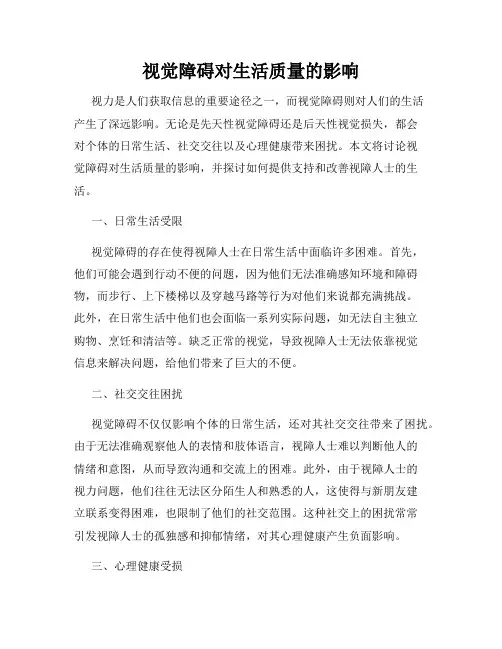 视觉障碍对生活质量的影响

视力是人们获取信息的重要途径之一，而视觉障碍则对人们的生活产生了深远影响。无论是先天性视觉障碍还是后天性视觉损失，都会对个体的日常生活、社交交往以及心理健康带来困扰。本文将讨论视觉障碍对生活质量的影响，并探讨如何提供支持和改善视障人士的生活。

一、日常生活受限

视觉障碍的存在使得视障人士在日常生活中面临许多困难。首先，他们可能会遇到行动不便的问题，因为他们无法准确感知环境和障碍物，而步行、上下楼梯以及穿越马路等行为对他们来说都充满挑战。此外，在日常生活中他们也会面临一系列实际问题，如无法自主独立购物、烹饪和清洁等。缺乏正常的视觉，导致视障人士无法依靠视觉信息来解决问题，给他们带来了巨大的不便。

二、社交交往困扰

视觉障碍不仅仅影响个体的日常生活，还对其社交交往带来了困扰。由于无法准确观察他人的表情和肢体语言，视障人士难以判断他人的情绪和意图，从而导致沟通和交流上的困难。此外，由于视障人士的视力问题，他们往往无法区分陌生人和熟悉的人，这使得与新朋友建立联系变得困难，也限制了他们的社交范围。这种社交上的困扰常常引发视障人士的孤独感和抑郁情绪，对其心理健康产生负面影响。

三、心理健康受损